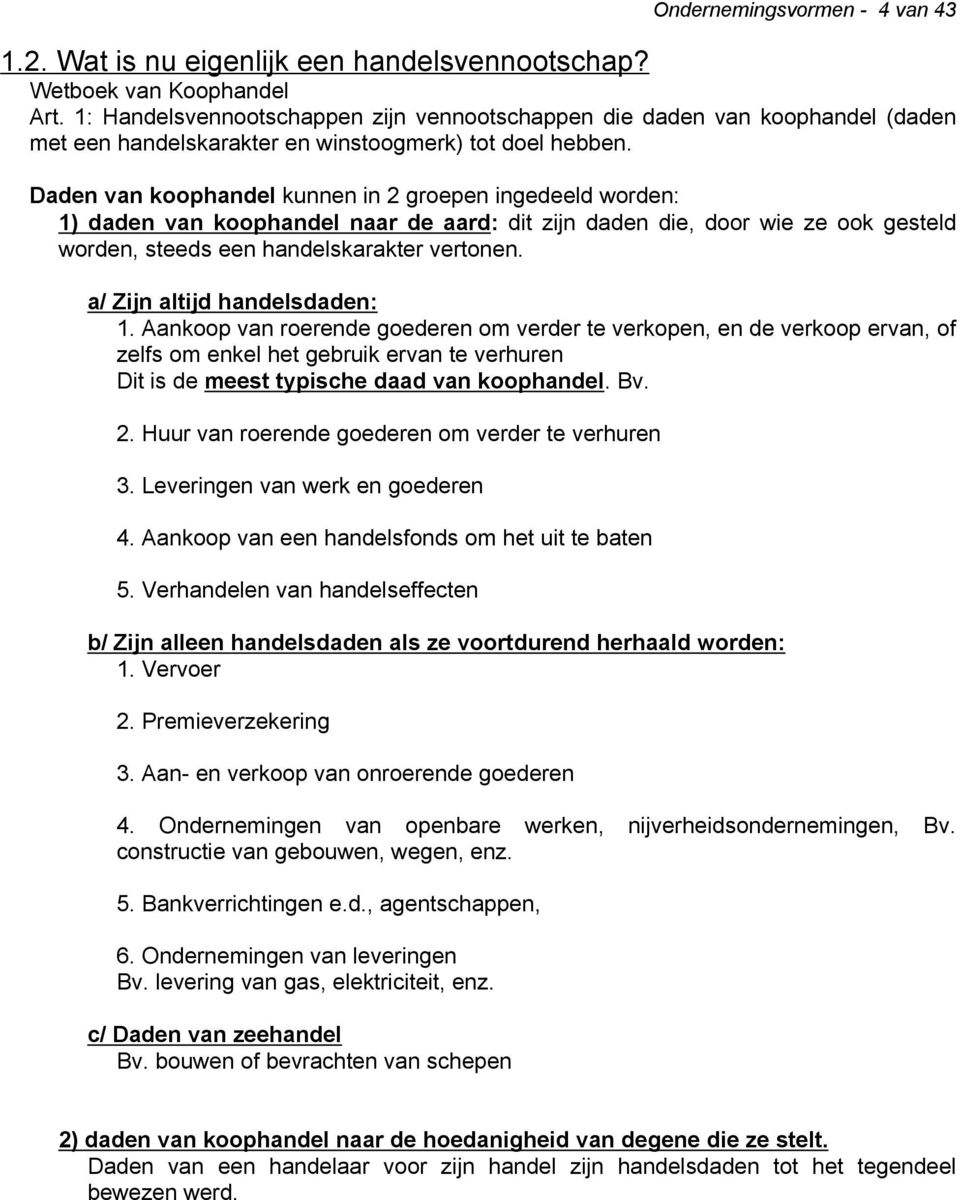 Ondernemingsvormen - 4 van 43

1.2. Wat is nu eigenlijk een handelsvennootschap?
Wetboek van Koophandel
Art. 1: Handelsvennootschappen zijn vennootschappen die daden van koophandel (daden met een handelskarakter en winstoogmerk) tot doel hebben.

Daden van koophandel kunnen in 2 groepen ingedeeld worden:
1) daden van koophandel naar de aard: dit zijn daden die, door wie ze ook gesteld worden, steeds een handelskarakter vertonen.

a/ Zijn altijd handelsdaden:
1. Aankoop van roerende goederen om verder te verkopen, en de verkoop ervan, of zelfs om enkel het gebruik ervan te verhuren
Dit is de meest typische daad van koophandel. Bv.

2. Huur van roerende goederen om verder te verhuren

3. Leveringen van werk en goederen

4. Aankoop van een handelsfonds om het uit te baten

5. Verhandelen van handelseffecten

b/ Zijn alleen handelsdaden als ze voortdurend herhaald worden:
1. Vervoer

2. Premieverzekering

3. Aan- en verkoop van onroerende goederen

4. Ondernemingen van openbare werken, nijverheidsondernemingen, Bv. constructie van gebouwen, wegen, enz.

5. Bankverrichtingen e.d., agentschappen,

6. Ondernemingen van leveringen
Bv. levering van gas, elektriciteit, enz.

c/ Daden van zeehandel
Bv. bouwen of bevrachten van schepen

2) daden van koophandel naar de hoedanigheid van degene die ze stelt.
Daden van een handelaar voor zijn handel zijn handelsdaden tot het tegendeel bewezen werd.